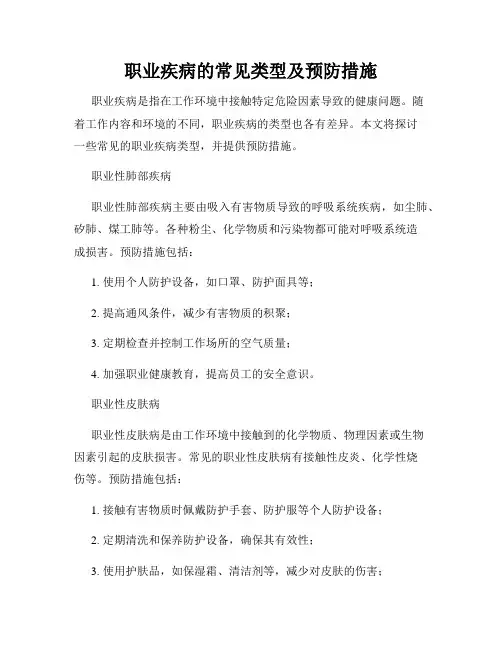 职业疾病的常见类型及预防措施

职业疾病是指在工作环境中接触特定危险因素导致的健康问题。随着工作内容和环境的不同，职业疾病的类型也各有差异。本文将探讨一些常见的职业疾病类型，并提供预防措施。

职业性肺部疾病

职业性肺部疾病主要由吸入有害物质导致的呼吸系统疾病，如尘肺、矽肺、煤工肺等。各种粉尘、化学物质和污染物都可能对呼吸系统造成损害。预防措施包括：

1. 使用个人防护设备，如口罩、防护面具等；

2. 提高通风条件，减少有害物质的积聚；

3. 定期检查并控制工作场所的空气质量；

4. 加强职业健康教育，提高员工的安全意识。

职业性皮肤病

职业性皮肤病是由工作环境中接触到的化学物质、物理因素或生物因素引起的皮肤损害。常见的职业性皮肤病有接触性皮炎、化学性烧伤等。预防措施包括：

1. 接触有害物质时佩戴防护手套、防护服等个人防护设备；

2. 定期清洗和保养防护设备，确保其有效性；

3. 使用护肤品，如保湿霜、清洁剂等，减少对皮肤的伤害；